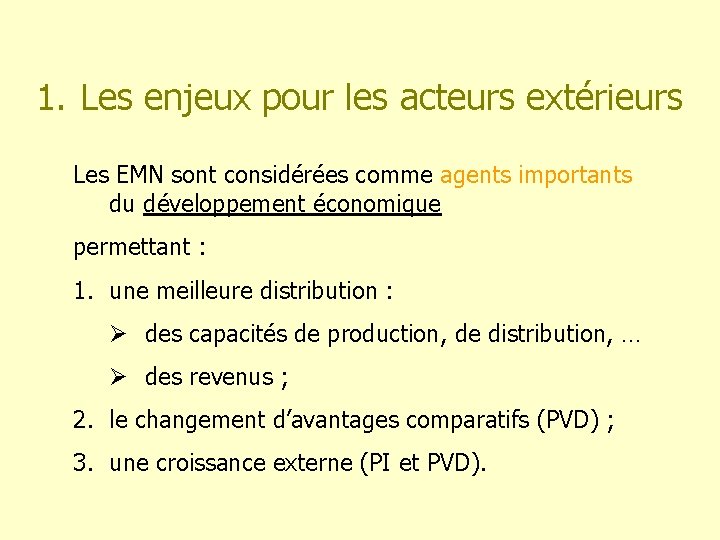 1. Les enjeux pour les acteurs extérieurs

Les EMN sont considérées comme agents importants du développement économique

permettant :

1. une meilleure distribution :

➢ des capacités de production, de distribution, …

➢ des revenus ;

2. le changement d'avantages comparatifs (PVD) ;

3. une croissance externe (PI et PVD).